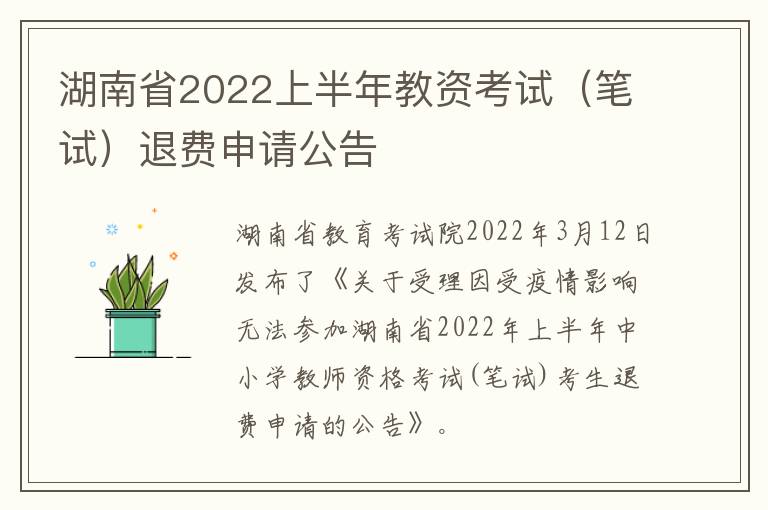 湖南省2022上半年教资考试（笔试）退费申请公告

湖南省教育考试院2022年3月12日发布了《关于受理因受疫情影响无法参加湖南省2022年上半年中小学教师资格考试(笔试)考生退费申请的公告》。